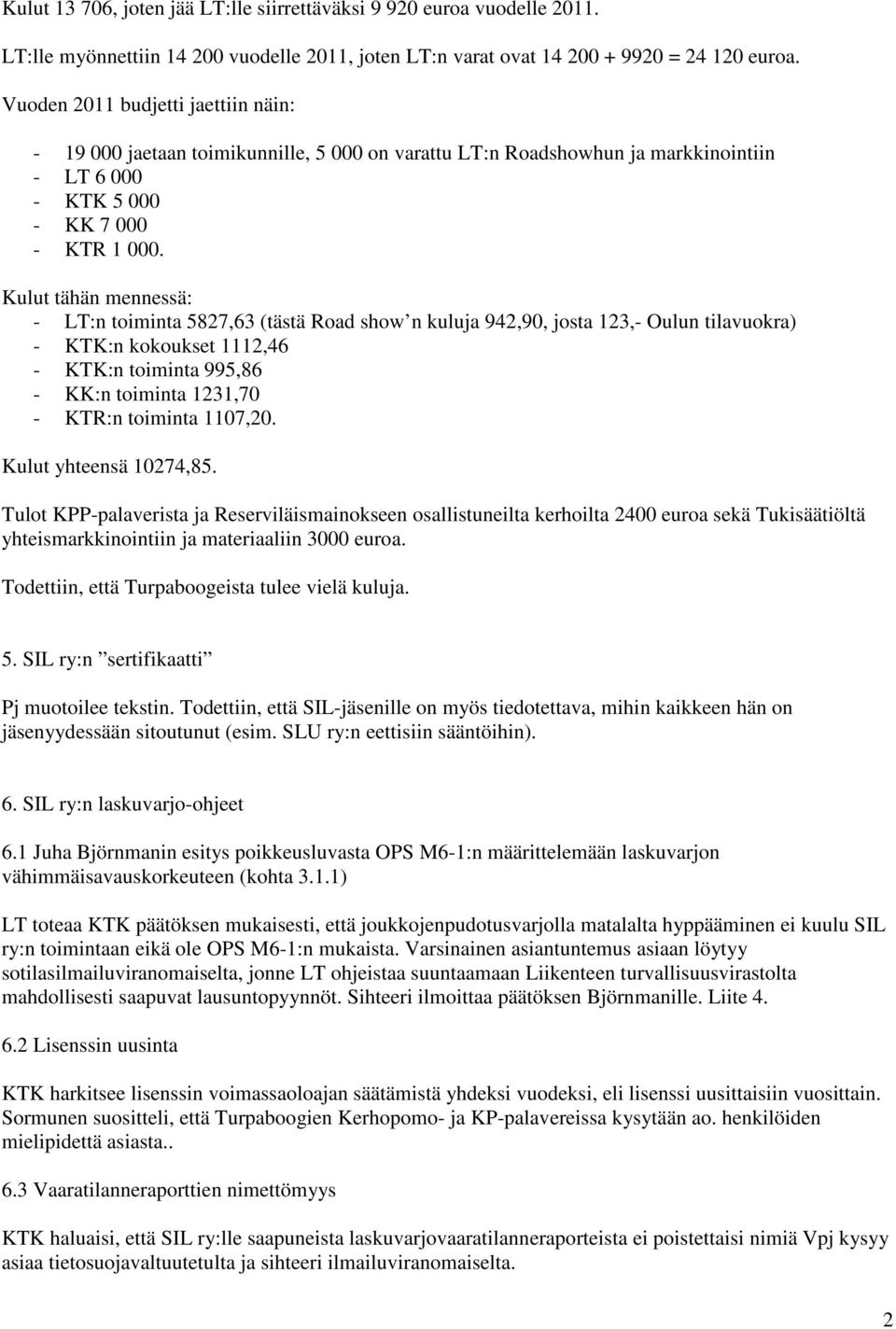 Kulut 13 706, joten jää LT:lle siirrettäväksi 9 920 euroa vuodelle 2011.

LT:lle myönnettiin 14 200 vuodelle 2011, joten LT:n varat ovat 14 200 + 9920 = 24 120 euroa.

Vuoden 2011 budjetti jaettiin näin:

- 19 000 jaetaan toimikunnille, 5 000 on varattu LT:n Roadshowhun ja markkinointiin
- LT 6 000
- KTK 5 000
- KK 7 000
- KTR 1 000.

Kulut tähän mennessä:
- LT:n toiminta 5827,63 (tästä Road show n kuluja 942,90, josta 123,- Oulun tilavuokra)
- KTK:n kokoukset 1112,46
- KTK:n toiminta 995,86
- KK:n toiminta 1231,70
- KTR:n toiminta 1107,20.

Kulut yhteensä 10274,85.

Tulot KPP-palaverista ja Reserviläismainokseen osallistuneilta kerhoilta 2400 euroa sekä Tukisäätiöltä yhteismarkkinointiin ja materiaaliin 3000 euroa.

Todettiin, että Turpaboogeista tulee vielä kuluja.

5. SIL ry:n ”sertifikaatti”

Pj muotoilee tekstin. Todettiin, että SIL-jäsenille on myös tiedotettava, mihin kaikkeen hän on jäsenyydessään sitoutunut (esim. SLU ry:n eettisiin sääntöihin).

6. SIL ry:n laskuvarjo-ohjeet

6.1 Juha Björnmanin esitys poikkeusluvasta OPS M6-1:n määrittelemään laskuvarjon vähimmäisavauskorkeuteen (kohta 3.1.1)

LT toteaa KTK päätöksen mukaisesti, että joukkojenpudotusvarjolla matalalta hyppääminen ei kuulu SIL ry:n toimintaan eikä ole OPS M6-1:n mukaista. Varsinainen asiantuntemus asiaan löytyy sotilasilmailuviranomaiselta, jonne LT ohjeistaa suuntaamaan Liikenteen turvallisuusvirastolta mahdollisesti saapuvat lausuntopyynnöt. Sihteeri ilmoittaa päätöksen Björnmanille. Liite 4.

6.2 Lisenssin uusinta

KTK harkitsee lisenssin voimassaoloajan säätämistä yhdeksi vuodeksi, eli lisenssi uusittaisiin vuosittain. Sormunen suositteli, että Turpaboogien Kerhopomo- ja KP-palavereissa kysytään ao. henkilöiden mielipidettä asiasta..

6.3 Vaaratilanneraporttien nimettömyys

KTK haluaisi, että SIL ry:lle saapuneista laskuvarjovaaratilanneraporteista ei poistettaisi nimiä Vpj kysyy asiaa tietosuojavaltuutetulta ja sihteeri ilmailuviranomaiselta.

2